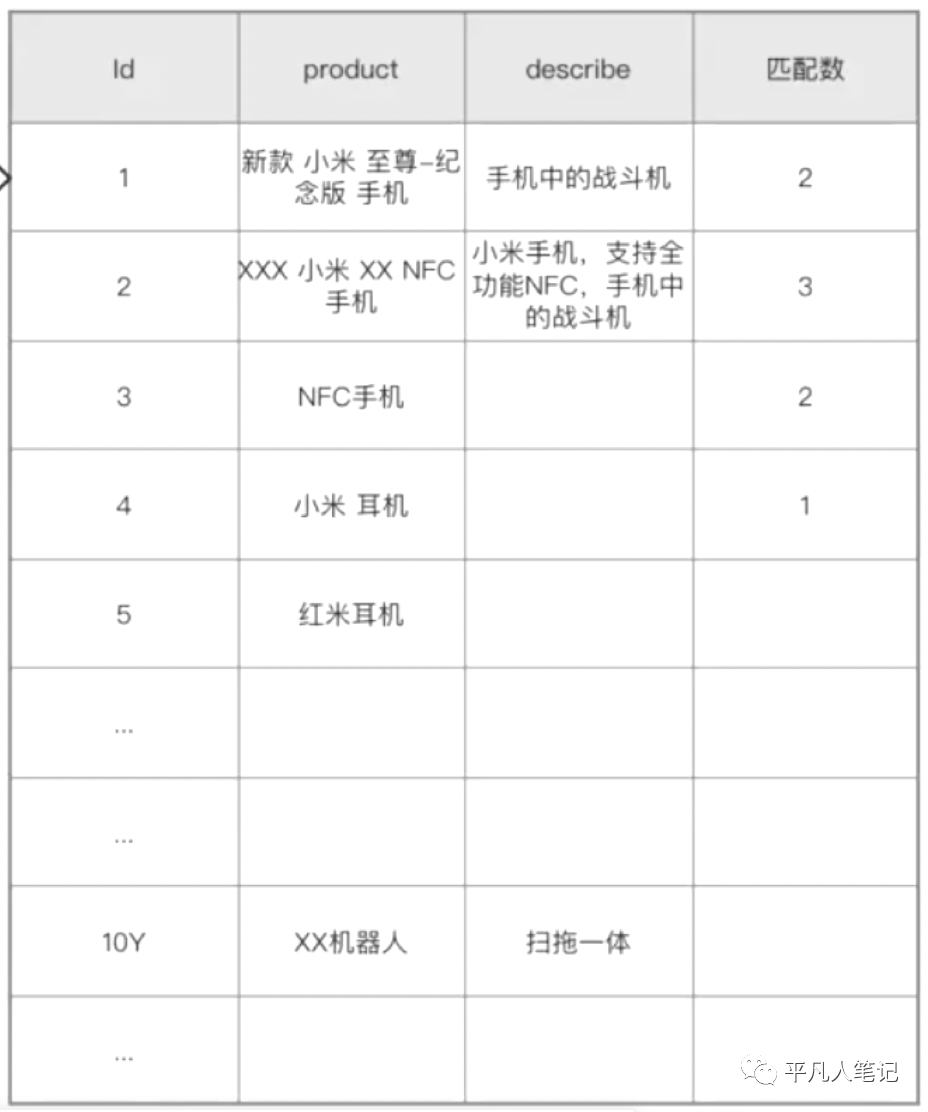 | Id | product | describe | 匹配数 |
|---|---|---|---|
| 1 | 新款 小米 至尊-纪念版 手机 | 手机中的战斗机 | 2 |
| 2 | XXX 小米 XX NFC 手机 | 小米手机，支持全功能NFC，手机中的战斗机 | 3 |
| 3 | NFC手机 | | 2 |
| 4 | 小米 耳机 | | 1 |
| 5 | 红米耳机 | | |
| ... | | | |
| ... | | | |
| 10Y | XX机器人 | 扫拖一体 | |
| ... | | | |

平凡人笔记